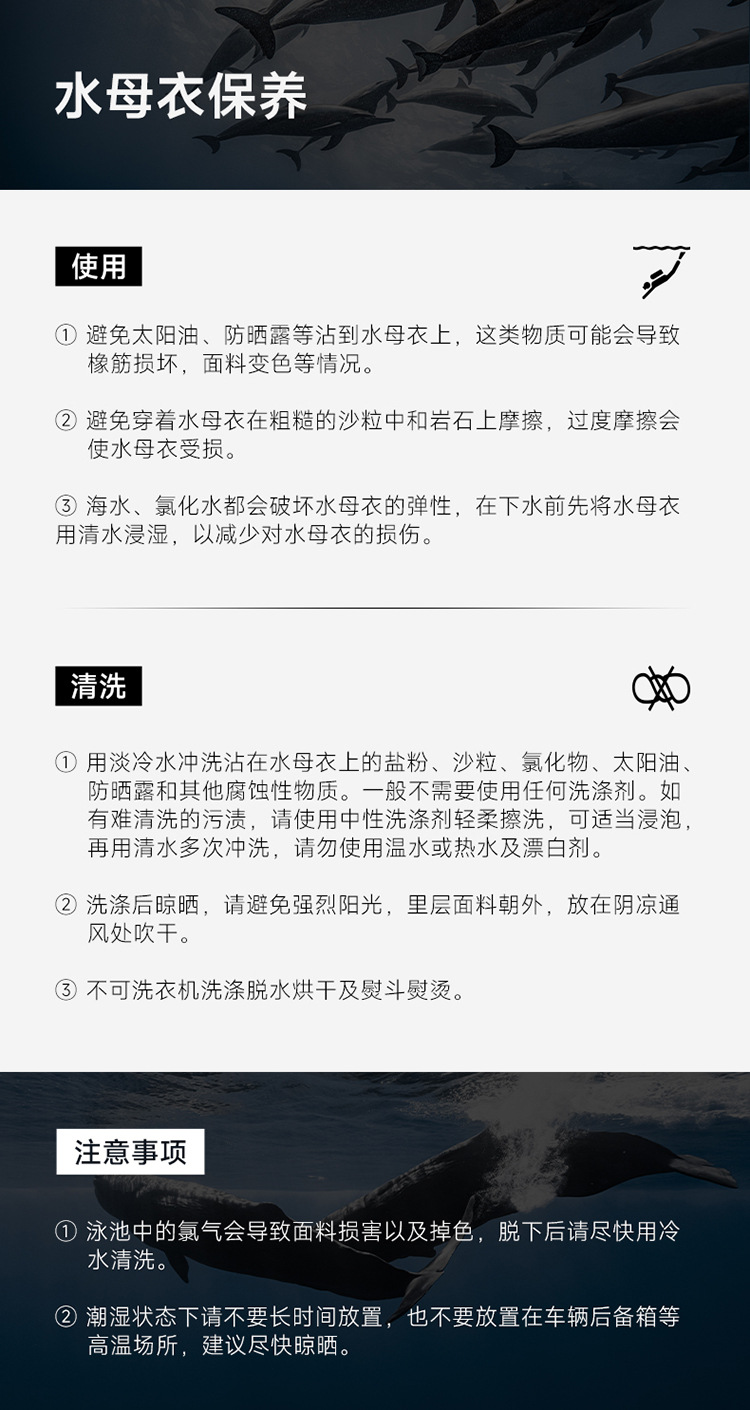 水母衣保养

使用

① 避免太阳油、防晒露等沾到水母衣上，这类物质可能会导致橡筋损坏，面料变色等情况。

② 避免穿着水母衣在粗糙的沙粒中和岩石上摩擦，过度摩擦会使水母衣受损。

③ 海水、氯化水都会破坏水母衣的弹性，在下水前先将水母衣用清水浸湿，以减少对水母衣的损伤。

清洗

① 用淡冷水冲洗沾在水母衣上的盐粉、沙粒、氯化物、太阳油、防晒露和其他腐蚀性物质。一般不需要使用任何洗涤剂。如有难清洗的污渍，请使用中性洗涤剂轻柔擦洗，可适当浸泡，再用清水多次冲洗，请勿使用温水或热水及漂白剂。

② 洗涤后晾晒，请避免强烈阳光，里层面料朝外，放在阴凉通风处吹干。

③ 不可洗衣机洗涤脱水烘干及熨斗熨烫。

注意事项

① 泳池中的氯气会导致面料损害以及掉色，脱下后请尽快用冷水清洗。

② 潮湿状态下请不要长时间放置，也不要放置在车辆后备箱等高温场所，建议尽快晾晒。